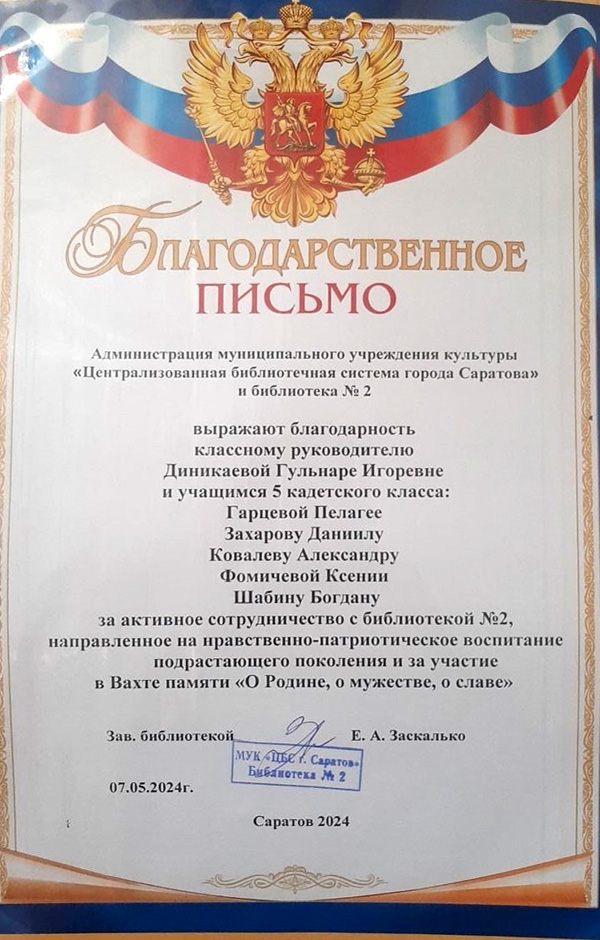 БЛАГОДАРСТВЕННОЕ
ПИСЬМО

Администрация муниципального учреждения культуры «Централизованная библиотечная система города Саратова» и библиотека № 2

выражают благодарность
классному руководителю
Диникаевой Гульнаре Игоревне
и учащимся 5 кадетского класса:
Гарцевой Пелагее
Захарову Даниилу
Ковалеву Александру
Фомичевой Ксении
Шабину Богдану
за активное сотрудничество с библиотекой №2, направленное на нравственно-патриотическое воспитание подрастающего поколения и за участие в Вахте памяти «О Родине, о мужестве, о славе»

Зав. библиотекой Е. А. Заскалько

МУК «ЦБС г. Саратов»
Библиотека № 2

07.05.2024г.

Саратов 2024